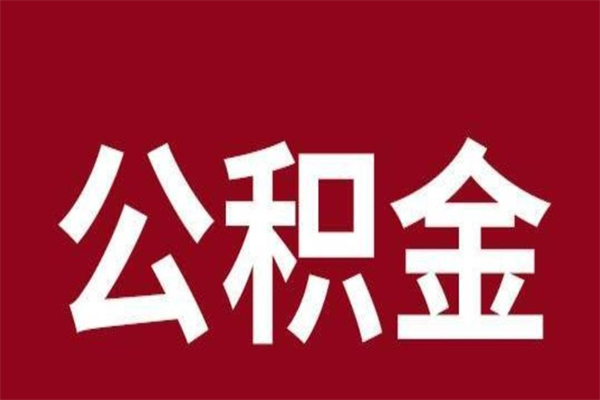 公积金